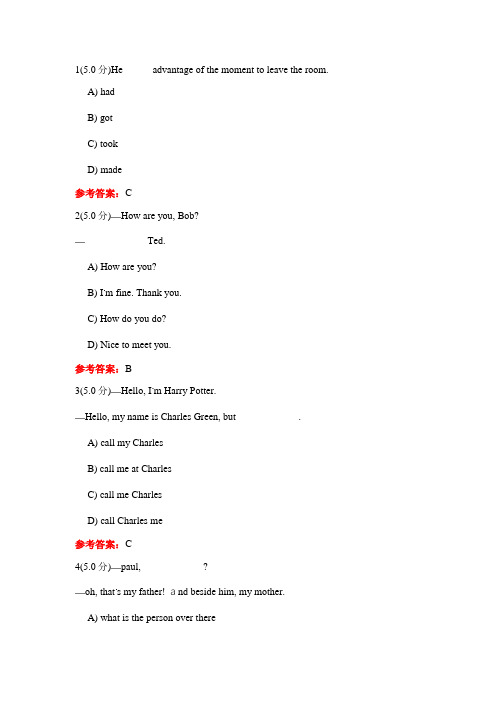 1(5.0 分)He advantage of the moment to leave the room.

A) had

B) got

C) took

D) made

参考答案：C

2(5.0 分)—How are you, Bob?

— Ted.

A) How are you?

B) I'm fine. Thank you.

C) How do you do?

D) Nice to meet you.

参考答案：B

3(5.0 分)—Hello, I'm Harry Potter.

—Hello, my name is Charles Green, but .

A) call my Charles

B) call me at Charles

C) call me Charles

D) call Charles me

参考答案：C

4(5.0 分)—paul, ?

—oh, that's my father! a nd beside him, my mother.

A) what is the person over there